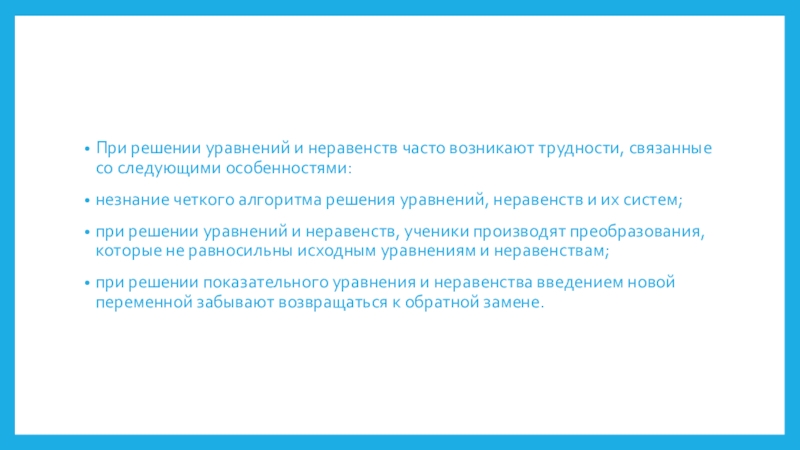 • При решении уравнений и неравенств часто возникают трудности, связанные со следующими особенностями:

• незнание четкого алгоритма решения уравнений, неравенств и их систем;

• при решении уравнений и неравенств, ученики производят преобразования, которые не равносильны исходным уравнениям и неравенствам;

• при решении показательного уравнения и неравенства введением новой переменной забывают возвращаться к обратной замене.